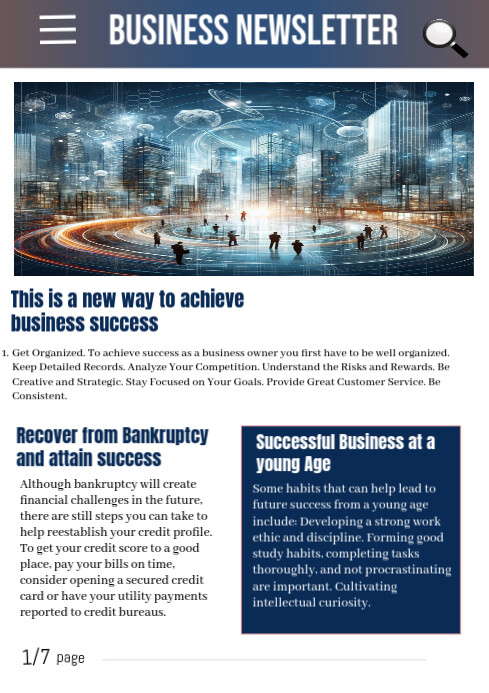 BUSINESS NEWSLETTER

This is a new way to achieve business success

1. Get Organized. To achieve success as a business owner you first have to be well organized. Keep Detailed Records. Analyze Your Competition. Understand the Risks and Rewards. Be Creative and Strategic. Stay Focused on Your Goals. Provide Great Customer Service. Be Consistent.

Recover from Bankruptcy and attain success

Although bankruptcy will create financial challenges in the future, there are still steps you can take to help reestablish your credit profile. To get your credit score to a good place, pay your bills on time, consider opening a secured credit card or have your utility payments reported to credit bureaus.

Successful Business at a young Age

Some habits that can help lead to future success from a young age include: Developing a strong work ethic and discipline. Forming good study habits, completing tasks thoroughly, and not procrastinating are important. Cultivating intellectual curiosity.

1/7 page